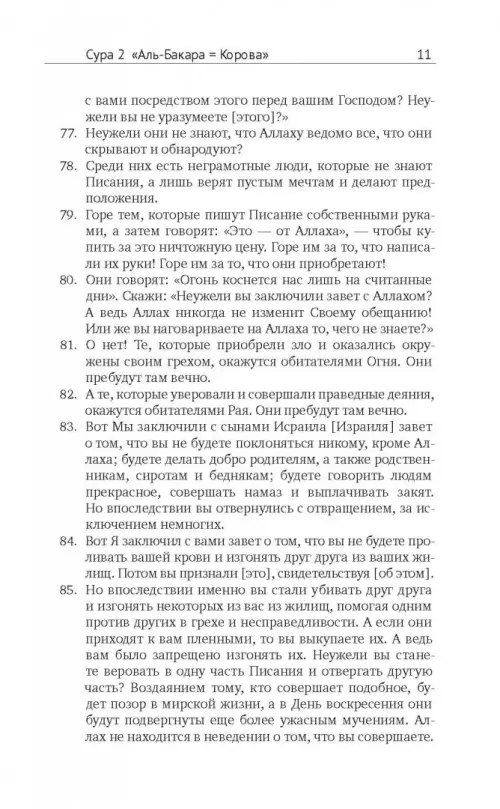 Сура 2 «Аль-Бакара = Корова» 11

с вами посредством этого перед вашим Господом? Неужели вы не уразумеете [этого]?»

77. Неужели они не знают, что Аллаху ведомо все, что они скрывают и обнародуют?

78. Среди них есть неграмотные люди, которые не знают Писания, а лишь верят пустым мечтам и делают предположения.

79. Горе тем, которые пишут Писание собственными руками, а затем говорят: «Это — от Аллаха», — чтобы купить за это ничтожную цену. Горе им за то, что написали их руки! Горе им за то, что они приобретают!

80. Они говорят: «Огонь коснется нас лишь на считанные дни». Скажи: «Неужели вы заключили завет с Аллахом? А ведь Аллах никогда не изменит Своему обещанию! Или же вы наговариваете на Аллаха то, чего не знаете?»

81. О нет! Те, которые приобрели зло и оказались окружены своим грехом, окажутся обитателями Огня. Они пребудут там вечно.

82. А те, которые уверовали и совершали праведные деяния, окажутся обитателями Рая. Они пребудут там вечно.

83. Вот Мы заключили с сынами Исраила [Израиля] завет о том, что вы не будете поклоняться никому, кроме Аллаха; будете делать добро родителям, а также родственникам, сиротам и беднякам; будете говорить людям прекрасное, совершать намаз и выплачивать закят. Но впоследствии вы отвернулись с отвращением, за исключением немногих.

84. Вот Я заключил с вами завет о том, что вы не будете проливать вашей крови и изгонять друг друга из ваших жилищ. Потом вы признали [это], свидетельствуя [об этом].

85. Но впоследствии именно вы стали убивать друг друга и изгонять некоторых из вас из жилищ, помогая одним против других в грехе и несправедливости. А если они приходят к вам пленными, то вы выкупаете их. А ведь вам было запрещено изгонять их. Неужели вы станете веровать в одну часть Писания и отвергать другую часть? Воздаянием тому, кто совершает подобное, будет позор в мирской жизни, а в День воскресения они будут подвергнуты еще более ужасным мучениям. Аллах не находится в неведении о том, что вы совершаете.